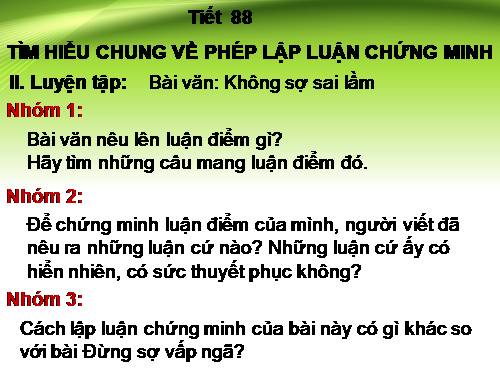 Tiết 88

TÌM HIỂU CHUNG VỀ PHÉP LẬP LUẬN CHỨNG MINH

II. Luyện tập: Bài văn: Không sợ sai lầm

Nhóm 1:

Bài văn nêu lên luận điểm gì?
Hãy tìm những câu mang luận điểm đó.

Nhóm 2:

Để chứng minh luận điểm của mình, người viết đã nêu ra những luận cứ nào? Những luận cứ ấy có hiển nhiên, có sức thuyết phục không?

Nhóm 3:

Cách lập luận chứng minh của bài này có gì khác so với bài Đừng sợ vấp ngã?